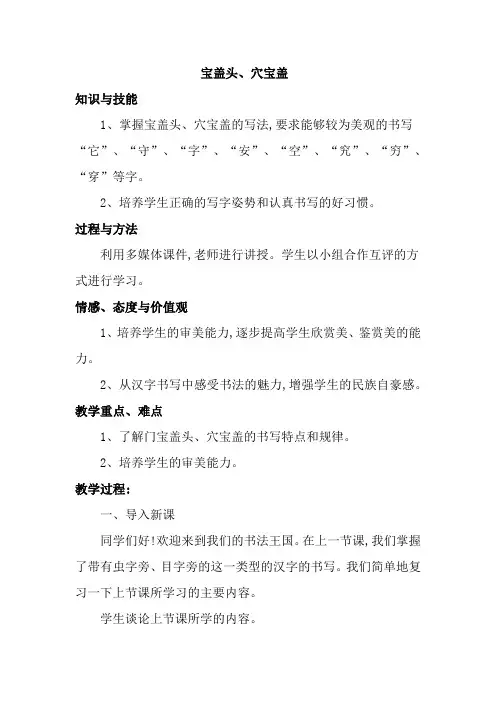 宝盖头、穴宝盖

知识与技能

1、掌握宝盖头、穴宝盖的写法,要求能够较为美观的书写“它”、“守”、“字”、“安”、“空”、“究”、“穷”、“穿”等字。

2、培养学生正确的写字姿势和认真书写的好习惯。

过程与方法

利用多媒体课件,老师进行讲授。学生以小组合作互评的方式进行学习。

情感、态度与价值观

1、培养学生的审美能力,逐步提高学生欣赏美、鉴赏美的能力。

2、从汉字书写中感受书法的魅力,增强学生的民族自豪感。

教学重点、难点

1、了解门宝盖头、穴宝盖的书写特点和规律。

2、培养学生的审美能力。

教学过程:

一、导入新课

同学们好!欢迎来到我们的书法王国。在上一节课,我们掌握了带有虫字旁、目字旁的这一类型的汉字的书写。我们简单地复习一下上节课所学习的主要内容。

学生谈论上节课所学的内容。